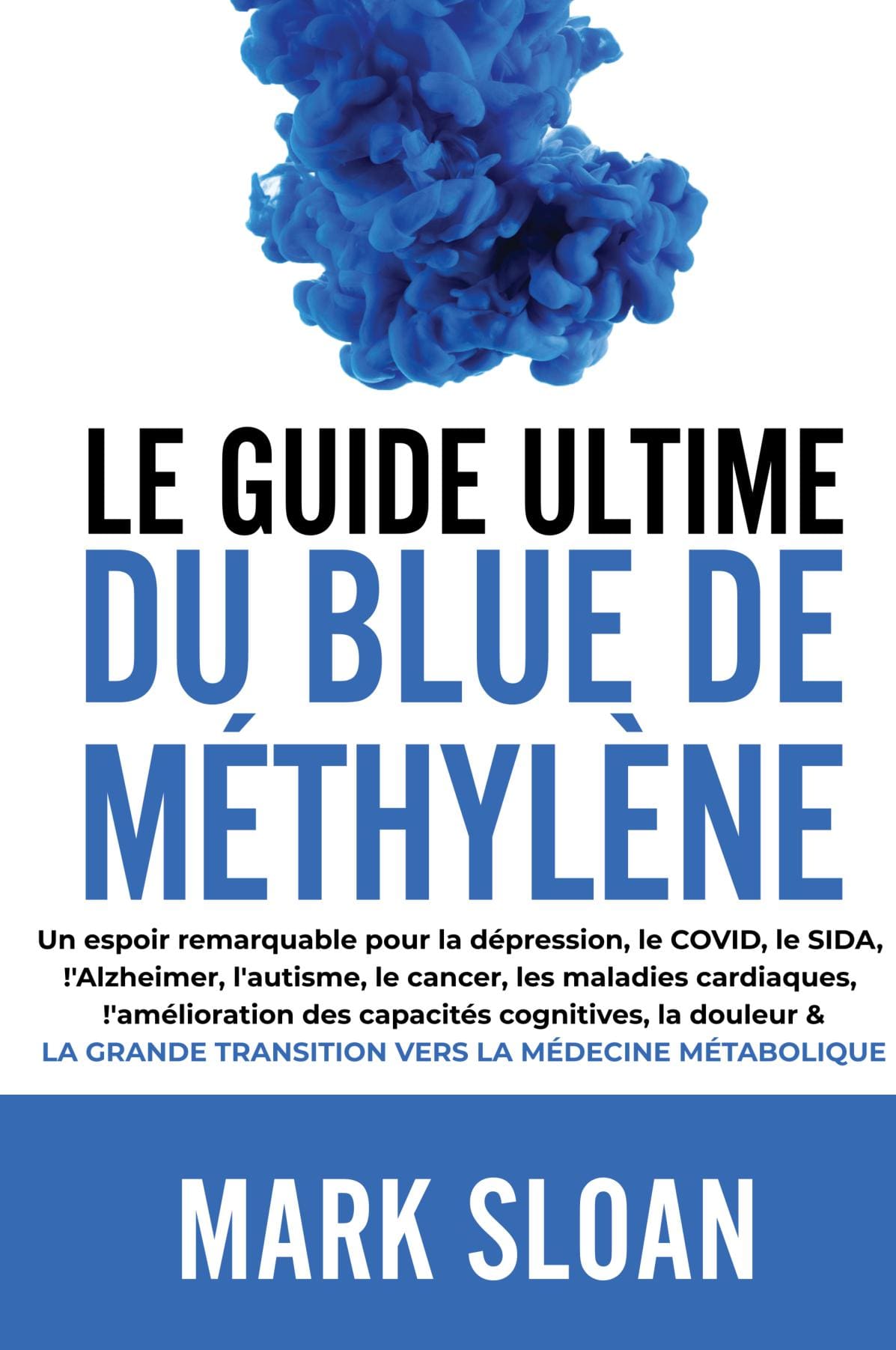 LE GUIDE ULTIME

DU BLUE DE MÉTHYLÈNE

Un espoir remarquable pour la dépression, le COVID, le SIDA, !'Alzheimer, l'autisme, le cancer, les maladies cardiaques, !'amélioration des capacités cognitives, la douleur & LA GRANDE TRANSITION VERS LA MÉDECINE MÉTABOLIQUE

MARK SLOAN